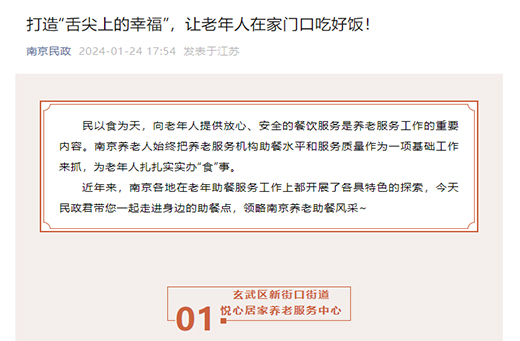 打造“舌尖上的幸福”，让老年人在家门口吃好饭！

南京民政 2024-01-24 17:54 发表于江苏

民以食为天，向老年人提供放心、安全的餐饮服务是养老服务工作的重要内容。南京养老人始终把养老服务机构助餐水平和服务质量作为一项基础工作来抓，为老年人扎扎实实办“食”事。

近年来，南京各地在老年助餐服务工作上都开展了各具特色的探索，今天民政君带您一起走进身边的助餐点，领略南京养老助餐风采~

01 玄武区新街口街道 悦心居家养老服务中心